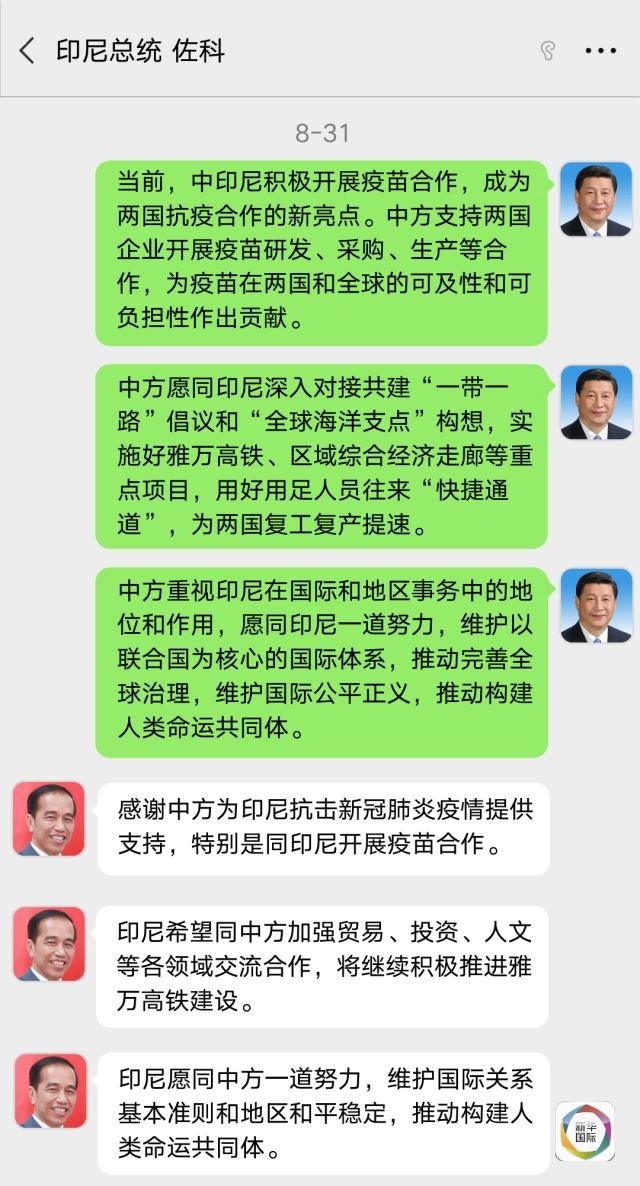 印尼总统 佐科

8-31

当前，中印尼积极开展疫苗合作，成为两国抗疫合作的新亮点。中方支持两国企业开展疫苗研发、采购、生产等合作，为疫苗在两国和全球的可及性和可负担性作出贡献。

中方愿同印尼深入对接共建“一带一路”倡议和“全球海洋支点”构想，实施好雅万高铁、区域综合经济走廊等重点项目，用好用足人员往来“快捷通道”，为两国复工复产提速。

中方重视印尼在国际和地区事务中的地位和作用，愿同印尼一道努力，维护以联合国为核心的国际体系，推动完善全球治理，维护国际公平正义，推动构建人类命运共同体。

感谢中方为印尼抗击新冠肺炎疫情提供支持，特别是同印尼开展疫苗合作。

印尼希望同中方加强贸易、投资、人文等各领域交流合作，将继续积极推进雅万高铁建设。

印尼愿同中方一道努力，维护国际关系基本准则和地区和平稳定，推动构建人类命运共同体。

新华国际